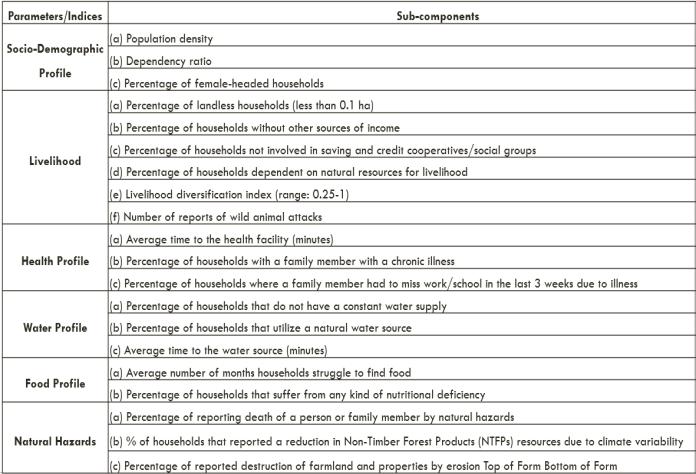 | Parameters/Indices | Sub-components |
|---|---|
| Socio-Demographic Profile | (a) Population density |
| | (b) Dependency ratio |
| | (c) Percentage of female-headed households |
| Livelihood | (a) Percentage of landless households (less than 0.1 ha) |
| | (b) Percentage of households without other sources of income |
| | (c) Percentage of households not involved in saving and credit cooperatives/social groups |
| | (d) Percentage of households dependent on natural resources for livelihood |
| | (e) Livelihood diversification index (range: 0.25-1) |
| | (f) Number of reports of wild animal attacks |
| Health Profile | (a) Average time to the health facility (minutes) |
| | (b) Percentage of households with a family member with a chronic illness |
| | (c) Percentage of households where a family member had to miss work/school in the last 3 weeks due to illness |
| Water Profile | (a) Percentage of households that do not have a constant water supply |
| | (b) Percentage of households that utilize a natural water source |
| | (c) Average time to the water source (minutes) |
| Food Profile | (a) Average number of months households struggle to find food |
| | (b) Percentage of households that suffer from any kind of nutritional deficiency |
| Natural Hazards | (a) Percentage of reporting death of a person or family member by natural hazards |
| | (b) % of households that reported a reduction in Non-Timber Forest Products (NTFPs) resources due to climate variability |
| | (c) Percentage of reported destruction of farmland and properties by erosion Top of Form Bottom of Form |